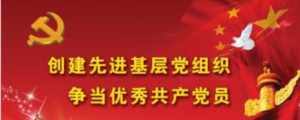 创建先进基层党组织
争当优秀共产党员